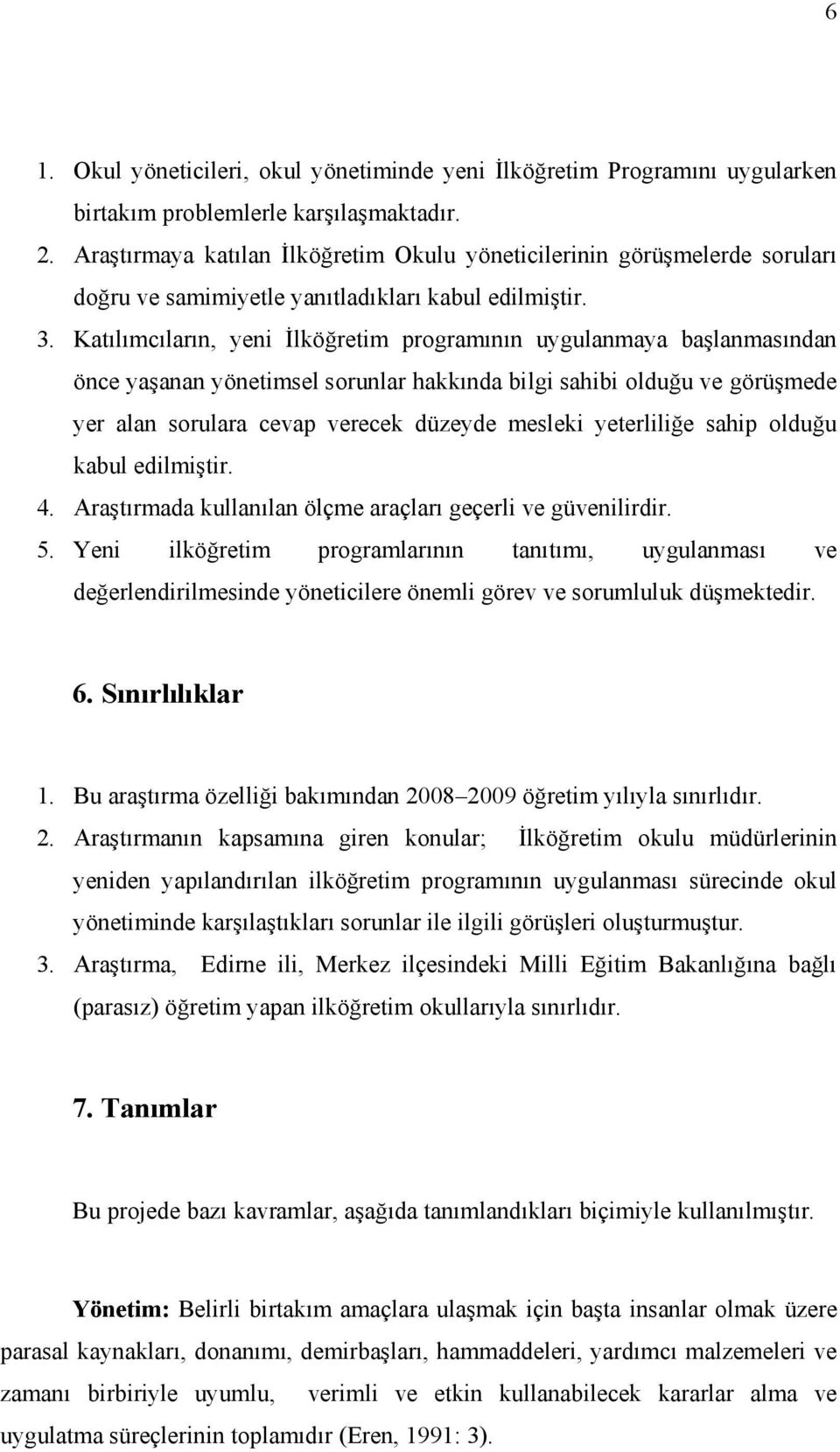 6

1. Okul yöneticileri, okul yönetiminde yeni İlköğretim Programını uygularken birtakım problemlerle karşılaşmaktadır.
2. Araştırmaya katılan İlköğretim Okulu yöneticilerinin görüşmelerde soruları doğru ve samimiyetle yanıtladıkları kabul edilmiştir.
3. Katılımcıların, yeni İlköğretim programının uygulanmaya başlanmasından önce yaşanan yönetimsel sorunlar hakkında bilgi sahibi olduğu ve görüşmede yer alan sorulara cevap verecek düzeyde mesleki yeterliliğe sahip olduğu kabul edilmiştir.
4. Araştırmada kullanılan ölçme araçları geçerli ve güvenilirdir.
5. Yeni ilköğretim programlarının tanıtımı, uygulanması ve değerlendirilmesinde yöneticilere önemli görev ve sorumluluk düşmektedir.

6. Sınırlılıklar

1. Bu araştırma özelliği bakımından 2008–2009 öğretim yılıyla sınırlıdır.
2. Araştırmanın kapsamına giren konular; İlköğretim okulu müdürlerinin yeniden yapılandırılan ilköğretim programının uygulanması sürecinde okul yönetiminde karşılaştıkları sorunlar ile ilgili görüşleri oluşturmuştur.
3. Araştırma, Edirne ili, Merkez ilçesindeki Milli Eğitim Bakanlığına bağlı (parasız) öğretim yapan ilköğretim okullarıyla sınırlıdır.

7. Tanımlar

Bu projede bazı kavramlar, aşağıda tanımlandıkları biçimiyle kullanılmıştır.

Yönetim: Belirli birtakım amaçlara ulaşmak için başta insanlar olmak üzere parasal kaynakları, donanımı, demirbaşları, hammaddeleri, yardımcı malzemeleri ve zamanı birbiriyle uyumlu, verimli ve etkin kullanabilecek kararlar alma ve uygulatma süreçlerinin toplamıdır (Eren, 1991: 3).